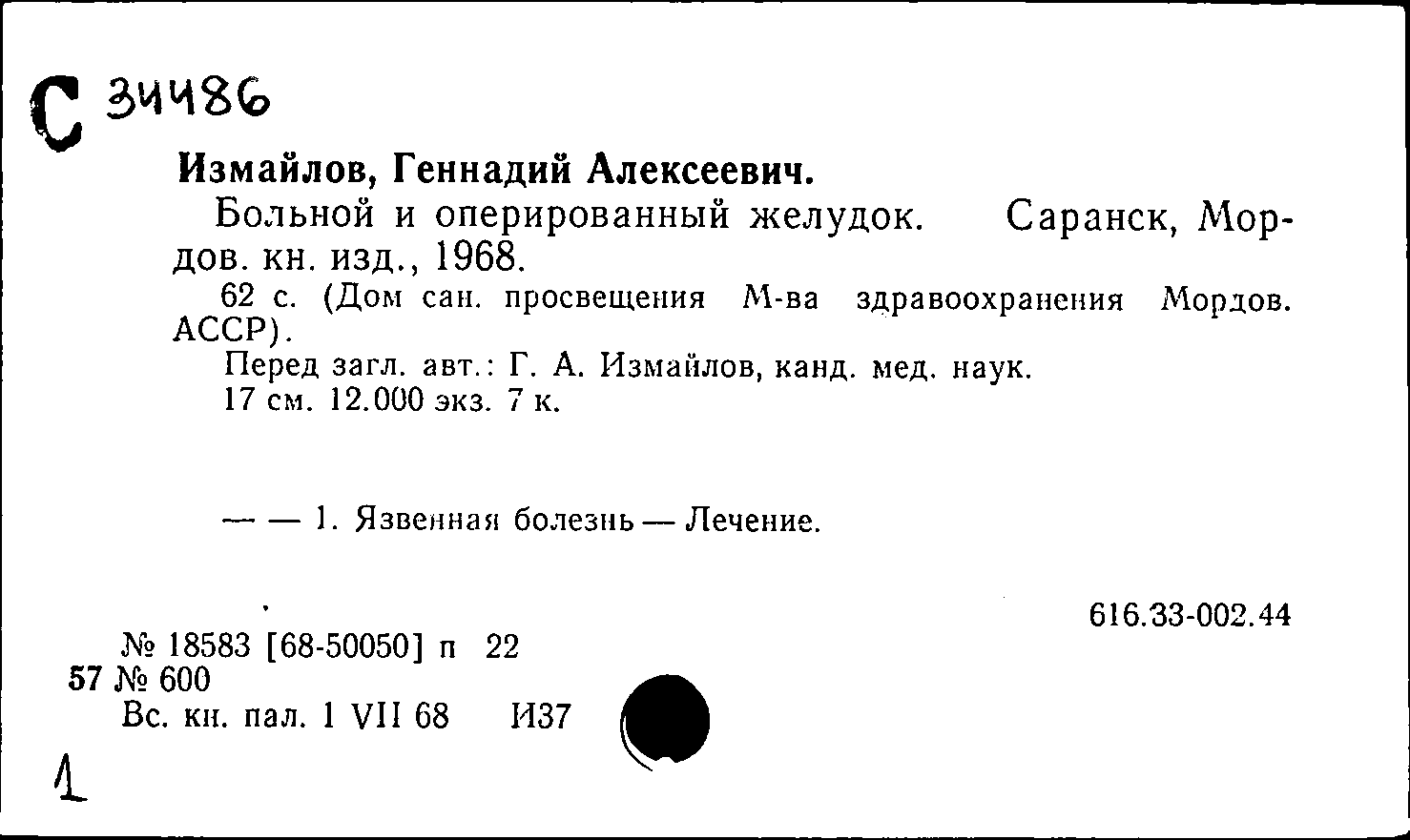 С 34486

Измайлов, Геннадий Алексеевич.

Больной и оперированный желудок. Саранск, Мордов. кн. изд., 1968.

62 с. (Дом сан. просвещения М-ва здравоохранения Мордов. АССР).

Перед загл. авт.: Г. А. Измайлов, канд. мед. наук.

17 см. 12.000 экз. 7 к.

— — 1. Язвенная болезнь — Лечение.

616.33-002.44

№ 18583 [68-50050] п 22
57 № 600
Вс. кн. пал. 1 VII 68 И37

1